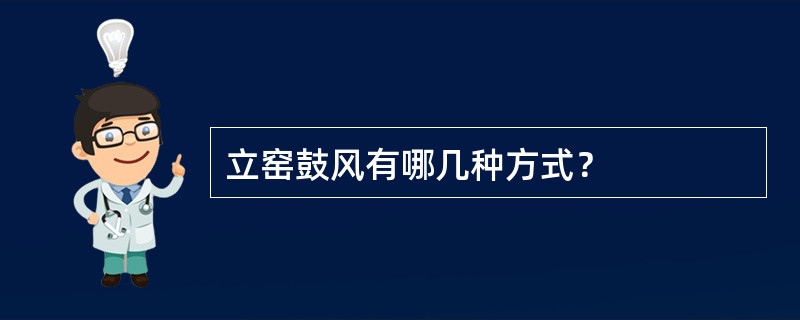 立窑鼓风有哪几种方式？